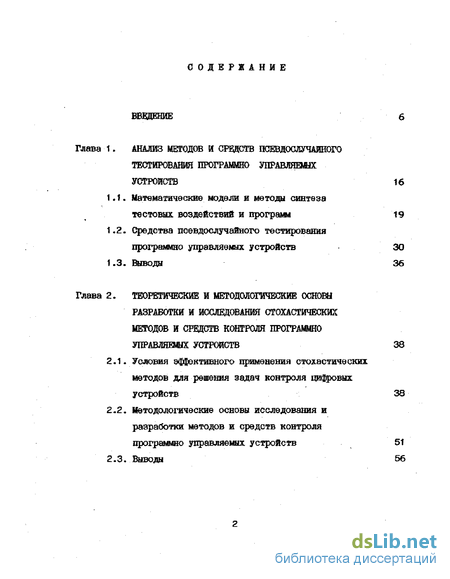 СОДЕРЖАНИЕ

ВВЕДЕНИЕ 6

Глава 1. АНАЛИЗ МЕТОДОВ И СРЕДСТВ ПСЕВДОСЛУЧАЙНОГО ТЕСТИРОВАНИЯ ПРОГРАММНО УПРАВЛЯЕМЫХ УСТРОЙСТВ 16

1.1. Математические модели и методы синтеза тестовых воздействий и программ 19

1.2. Средства псевдослучайного тестирования программно управляемых устройств 30

1.3. Выводы 36

Глава 2. ТЕОРЕТИЧЕСКИЕ И МЕТОДОЛОГИЧЕСКИЕ ОСНОВЫ РАЗРАБОТКИ И ИССЛЕДОВАНИЯ СТОХАСТИЧЕСКИХ МЕТОДОВ И СРЕДСТВ КОНТРОЛЯ ПРОГРАММНО УПРАВЛЯЕМЫХ УСТРОЙСТВ 38

2.1. Условия эффективного применения стохастических методов для решения задач контроля цифровых устройств 38

2.2. Методологические основы исследования и разработки методов и средств контроля программно управляемых устройств 51

2.3. Выводы 56

2

dsLib.net
библиотека диссертаций